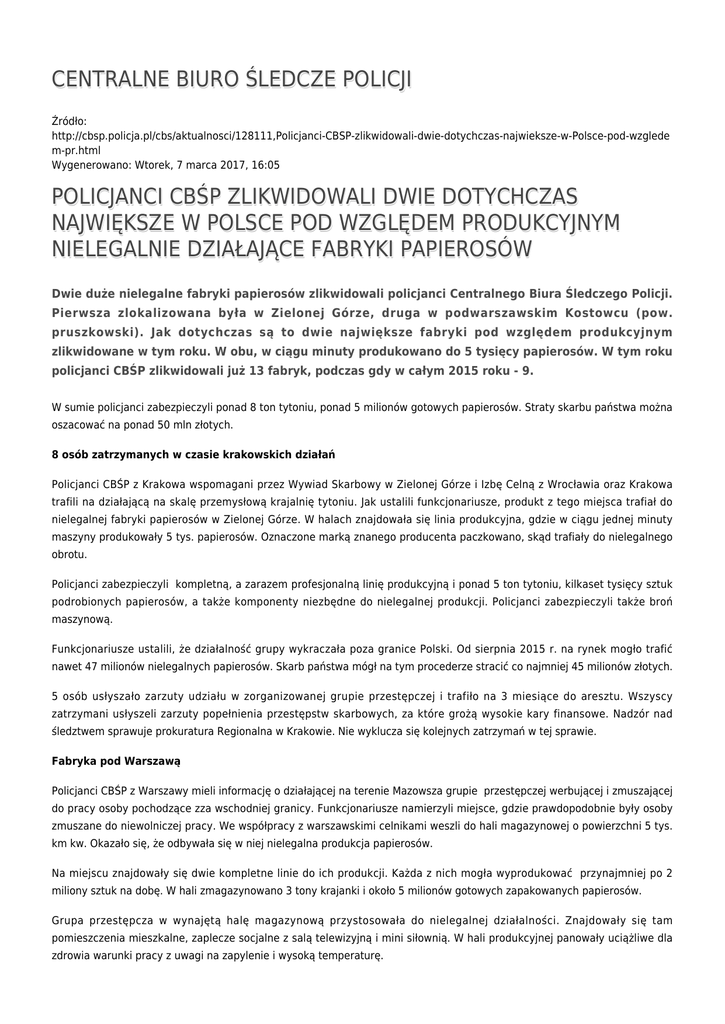 CENTRALNE BIURO ŚLEDCZE POLICJI

Źródło: http://cbsp.policja.pl/cbs/aktualnosci/128111,Policjanci-CBSP-zlikwidowali-dwie-dotychczas-najwieksze-w-Polsce-pod-wzgledem-pr.html
Wygenerowano: Wtorek, 7 marca 2017, 16:05

POLICJANCI CBŚP ZLIKWIDOWALI DWIE DOTYCHCZAS NAJWIĘKSZE W POLSCE POD WZGLĘDEM PRODUKCYJNYM NIELEGALNIE DZIAŁAJĄCE FABRYKI PAPIEROSÓW

Dwie duże nielegalne fabryki papierosów zlikwidowali policjanci Centralnego Biura Śledczego Policji. Pierwsza zlokalizowana była w Zielonej Górze, druga w podwarszawskim Kostowcu (pow. pruszkowski). Jak dotychczas są to dwie największe fabryki pod względem produkcyjnym zlikwidowane w tym roku. W obu, w ciągu minuty produkowano do 5 tysięcy papierosów. W tym roku policjanci CBŚP zlikwidowali już 13 fabryk, podczas gdy w całym 2015 roku - 9.

W sumie policjanci zabezpieczyli ponad 8 ton tytoniu, ponad 5 milionów gotowych papierosów. Straty skarbu państwa można oszacować na ponad 50 mln złotych.

8 osób zatrzymanych w czasie krakowskich działań

Policjanci CBŚP z Krakowa wspomagani przez Wywiad Skarbowy w Zielonej Górze i Izbę Celną z Wrocławia oraz Krakowa trafili na działającą na skalę przemysłową krajalnię tytoniu. Jak ustalili funkcjonariusze, produkt z tego miejsca trafiał do nielegalnej fabryki papierosów w Zielonej Górze. W halach znajdowała się linia produkcyjna, gdzie w ciągu jednej minuty maszyny produkowały 5 tys. papierosów. Oznaczone marką znanego producenta paczkowano, skąd trafiały do nielegalnego obrotu.

Policjanci zabezpieczyli kompletną, a zarazem profesjonalną linię produkcyjną i ponad 5 ton tytoniu, kilkaset tysięcy sztuk podrobionych papierosów, a także komponenty niezbędne do nielegalnej produkcji. Policjanci zabezpieczyli także broń maszynową.

Funkcjonariusze ustalili, że działalność grupy wykraczała poza granice Polski. Od sierpnia 2015 r. na rynek mogło trafić nawet 47 milionów nielegalnych papierosów. Skarb państwa mógł na tym procederze stracić co najmniej 45 milionów złotych.

5 osób usłyszało zarzuty udziału w zorganizowanej grupie przestępczej i trafiło na 3 miesiące do aresztu. Wszyscy zatrzymani usłyszeli zarzuty popełnienia przestępstw skarbowych, za które grożą wysokie kary finansowe. Nadzór nad śledztwem sprawuje prokuratura Regionalna w Krakowie. Nie wyklucza się kolejnych zatrzymań w tej sprawie.

Fabryka pod Warszawą

Policjanci CBŚP z Warszawy mieli informację o działającej na terenie Mazowsza grupie przestępczej werbującej i zmuszającej do pracy osoby pochodzące zza wschodniej granicy. Funkcjonariusze namierzyli miejsce, gdzie prawdopodobnie były osoby zmuszane do niewolniczej pracy. We współpracy z warszawskimi celnikami weszli do hali magazynowej o powierzchni 5 tys. km kw. Okazało się, że odbywała się w niej nielegalna produkcja papierosów.

Na miejscu znajdowały się dwie kompletne linie do ich produkcji. Każda z nich mogła wyprodukować przynajmniej po 2 miliony sztuk na dobę. W hali zmagazynowano 3 tony krajanki i około 5 milionów gotowych zapakowanych papierosów.

Grupa przestępcza w wynajętą halę magazynową przystosowała do nielegalnej działalności. Znajdowały się tam pomieszczenia mieszkalne, zaplecze socjalne z salą telewizyjną i mini siłownią. W hali produkcyjnej panowały uciążliwe dla zdrowia warunki pracy z uwagi na zapylenie i wysoką temperaturę.